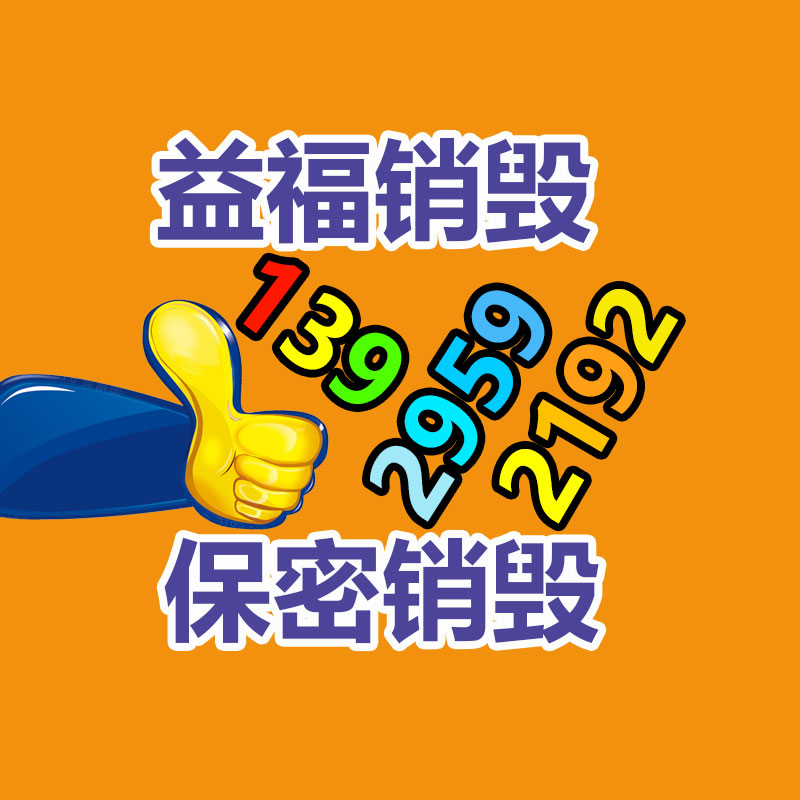 益福销毁

139
2959
2192

保密销毁